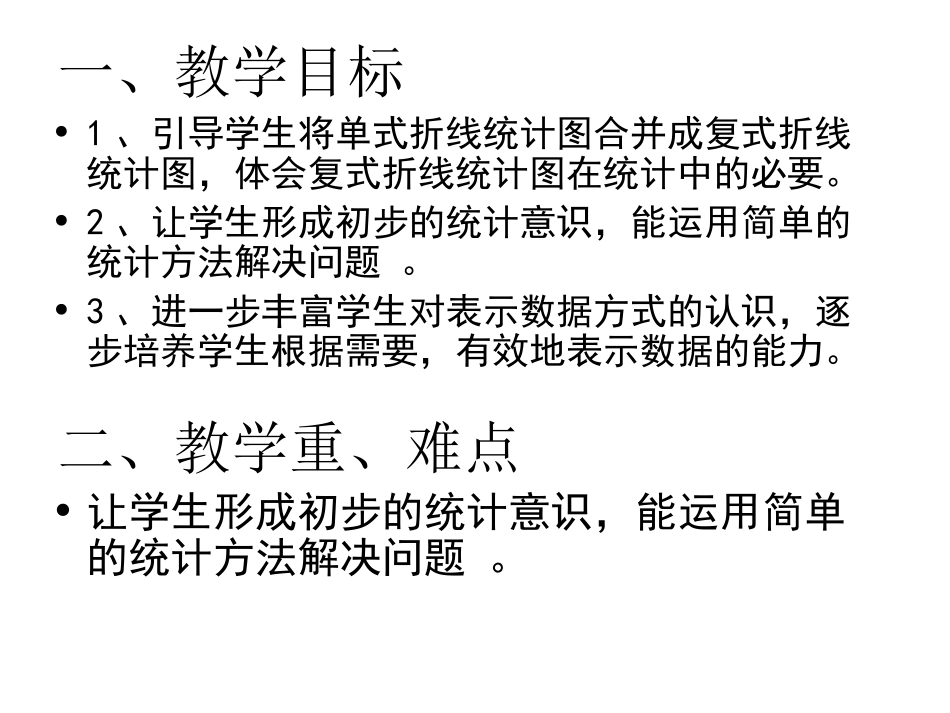 一、教学目标

• 1、引导学生将单式折线统计图合并成复式折线统计图，体会复式折线统计图在统计中的必要。

• 2、让学生形成初步的统计意识，能运用简单的统计方法解决问题。

• 3、进一步丰富学生对表示数据方式的认识，逐步培养学生根据需要，有效地表示数据的能力。

二、教学重、难点

• 让学生形成初步的统计意识，能运用简单的统计方法解决问题。